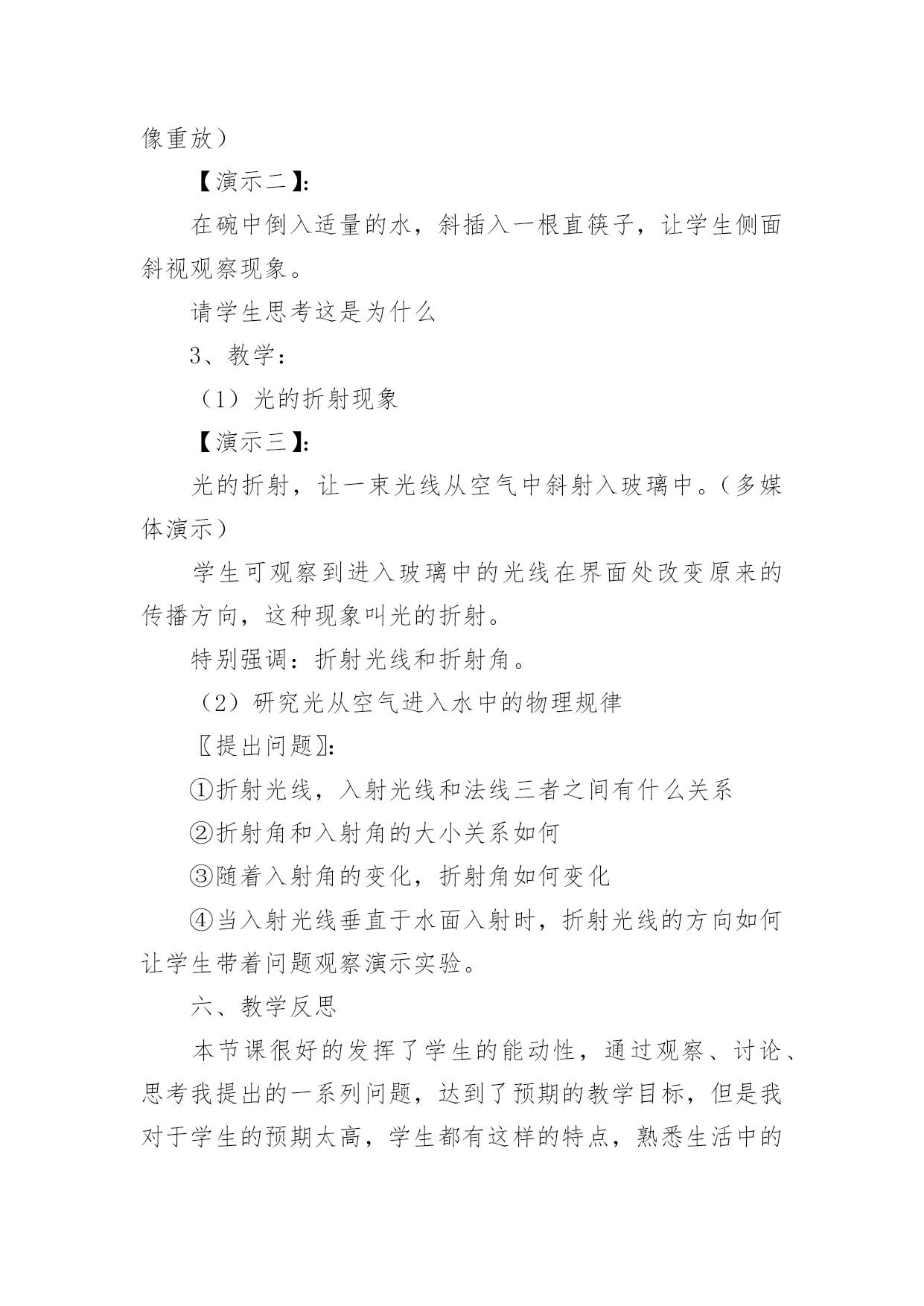 像重放）

【演示二】:

在碗中倒入适量的水，斜插入一根直筷子，让学生侧面斜视观察现象。

请学生思考这是为什么

3、教学：

（1）光的折射现象

【演示三】:

光的折射，让一束光线从空气中斜射入玻璃中。（多媒体演示）

学生可观察到进入玻璃中的光线在界面处改变原来的传播方向，这种现象叫光的折射。

特别强调：折射光线和折射角。

（2）研究光从空气进入水中的物理规律

〖提出问题〗:

①折射光线，入射光线和法线三者之间有什么关系

②折射角和入射角的大小关系如何

③随着入射角的变化，折射角如何变化

④当入射光线垂直于水面入射时，折射光线的方向如何

让学生带着问题观察演示实验。

六、教学反思

本节课很好的发挥了学生的能动性，通过观察、讨论、思考我提出的一系列问题，达到了预期的教学目标，但是我对于学生的预期太高，学生都有这样的特点，熟悉生活中的